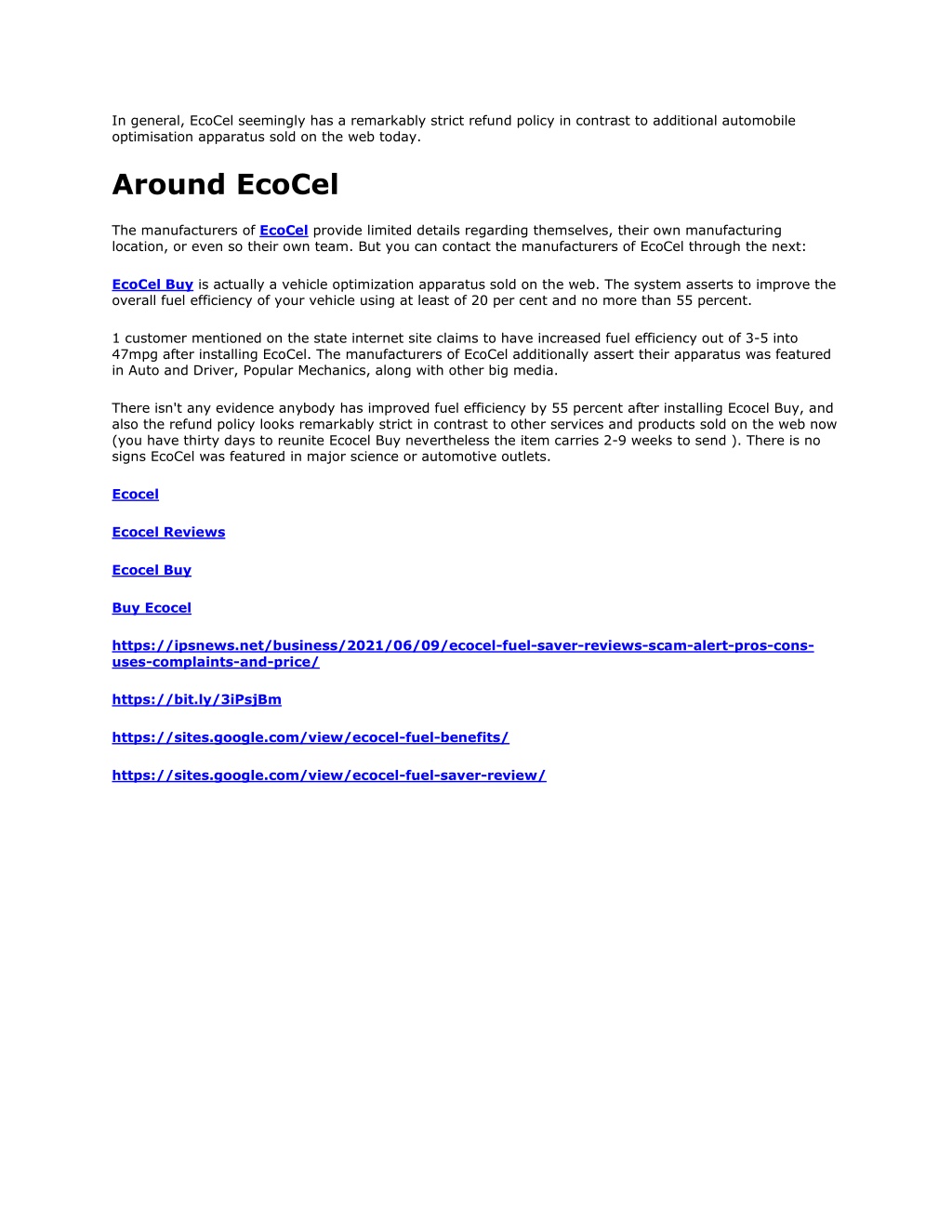 In general, EcoCel seemingly has a remarkably strict refund policy in contrast to additional automobile optimisation apparatus sold on the web today.

Around EcoCel

The manufacturers of EcoCel provide limited details regarding themselves, their own manufacturing location, or even so their own team. But you can contact the manufacturers of EcoCel through the next:

EcoCel Buy is actually a vehicle optimization apparatus sold on the web. The system asserts to improve the overall fuel efficiency of your vehicle using at least of 20 per cent and no more than 55 percent.

1 customer mentioned on the state internet site claims to have increased fuel efficiency out of 3-5 into 47mpg after installing EcoCel. The manufacturers of EcoCel additionally assert their apparatus was featured in Auto and Driver, Popular Mechanics, along with other big media.

There isn't any evidence anybody has improved fuel efficiency by 55 percent after installing Ecocel Buy, and also the refund policy looks remarkably strict in contrast to other services and products sold on the web now (you have thirty days to reunite Ecocel Buy nevertheless the item carries 2-9 weeks to send ). There is no signs EcoCel was featured in major science or automotive outlets.

Ecocel

Ecocel Reviews

Ecocel Buy

Buy Ecocel

https://ipsnews.net/business/2021/06/09/ecocel-fuel-saver-reviews-scam-alert-pros-cons-uses-complaints-and-price/

https://bit.ly/3iPsjBm

https://sites.google.com/view/ecocel-fuel-benefits/

https://sites.google.com/view/ecocel-fuel-saver-review/